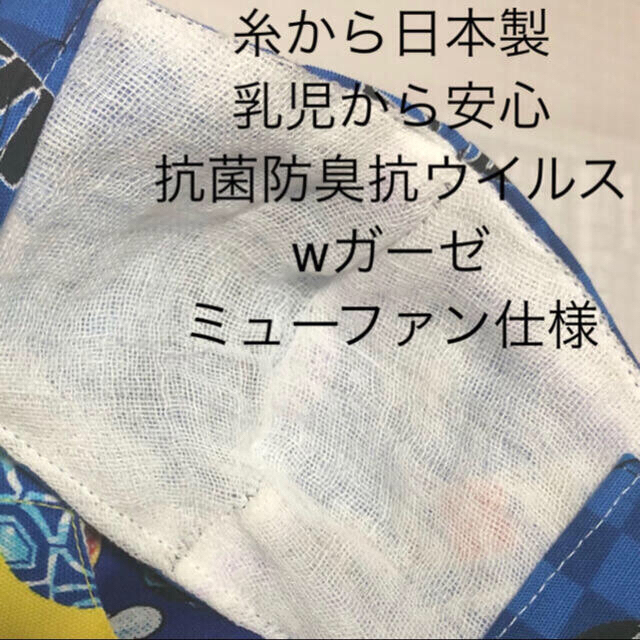 糸から日本製
乳児から安心
抗菌防臭抗ウイルス
wガーゼ
ミューファン仕様